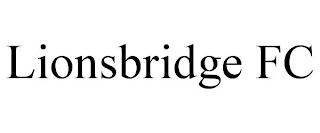 Lionsbridge FC